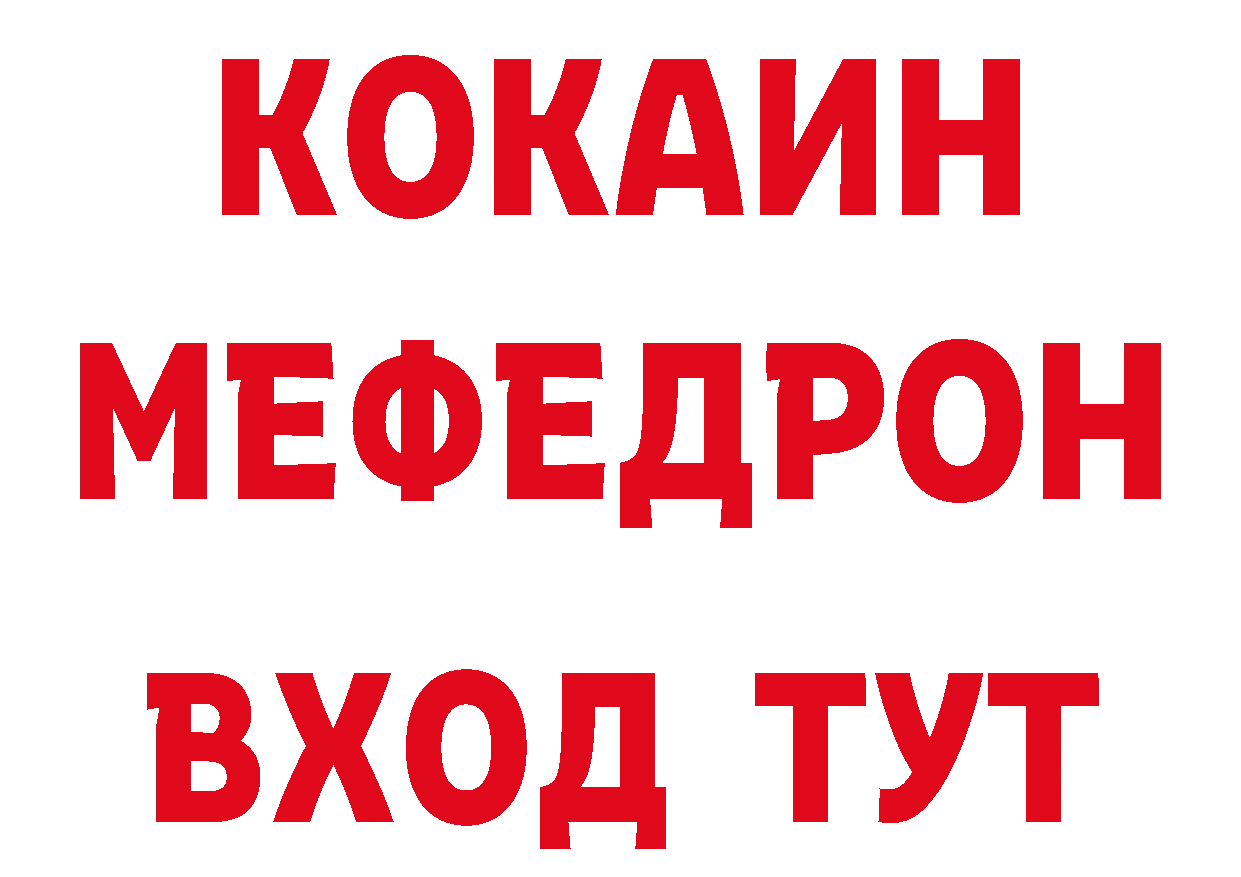 КОКАИН
МЕФЕДРОН
ВХОД ТУТ